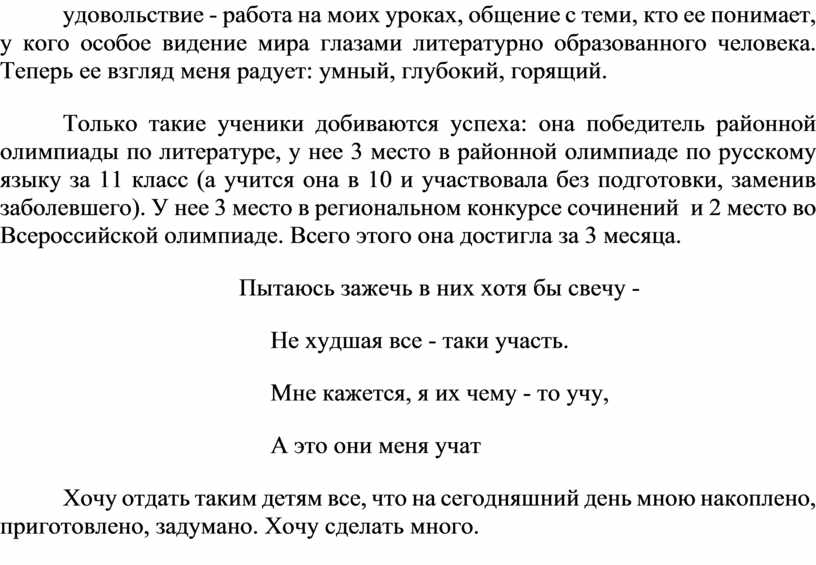 удовольствие - работа на моих уроках, общение с теми, кто ее понимает, у кого особое видение мира глазами литературно образованного человека. Теперь ее взгляд меня радует: умный, глубокий, горящий.

Только такие ученики добиваются успеха: она победитель районной олимпиады по литературе, у нее 3 место в районной олимпиаде по русскому языку за 11 класс (а учится она в 10 и участвовала без подготовки, заменив заболевшего). У нее 3 место в региональном конкурсе сочинений и 2 место во Всероссийской олимпиаде. Всего этого она достигла за 3 месяца.

Пытаюсь зажечь в них хотя бы свечу -

Не худшая все - таки участь.

Мне кажется, я их чему - то учу,

А это они меня учат

Хочу отдать таким детям все, что на сегодняшний день мною накоплено, приготовлено, задумано. Хочу сделать много.